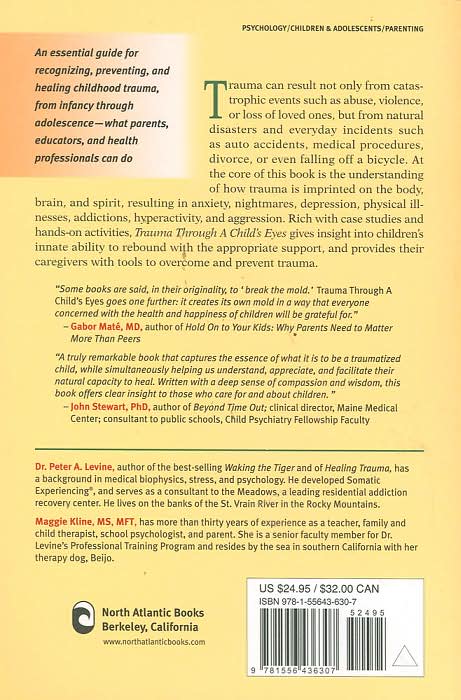 PSYCHOLOGY/CHILDREN & ADOLESCENTS/PARENTING

An essential guide for recognizing, preventing, and healing childhood trauma, from infancy through adolescence—what parents, educators, and health professionals can do

Trauma can result not only from catastrophic events such as abuse, violence, or loss of loved ones, but from natural disasters and everyday incidents such as auto accidents, medical procedures, divorce, or even falling off a bicycle. At the core of this book is the understanding of how trauma is imprinted on the body, brain, and spirit, resulting in anxiety, nightmares, depression, physical illnesses, addictions, hyperactivity, and aggression. Rich with case studies and hands-on activities, Trauma Through A Child's Eyes gives insight into children's innate ability to rebound with the appropriate support, and provides their caregivers with tools to overcome and prevent trauma.

"Some books are said, in their originality, to 'break the mold.' Trauma Through A Child's Eyes goes one further: it creates its own mold in a way that everyone concerned with the health and happiness of children will be grateful for."
– Gabor Maté, MD, author of Hold On to Your Kids: Why Parents Need to Matter More Than Peers

"A truly remarkable book that captures the essence of what it is to be a traumatized child, while simultaneously helping us understand, appreciate, and facilitate their natural capacity to heal. Written with a deep sense of compassion and wisdom, this book offers clear insight to those who care for and about children."
– John Stewart, PhD, author of Beyond Time Out; clinical director, Maine Medical Center; consultant to public schools, Child Psychiatry Fellowship Faculty

Dr. Peter A. Levine, author of the best-selling Waking the Tiger and of Healing Trauma, has a background in medical biophysics, stress, and psychology. He developed Somatic Experiencing®, and serves as a consultant to the Meadows, a leading residential addiction recovery center. He lives on the banks of the St. Vrain River in the Rocky Mountains.

Maggie Kline, MS, MFT, has more than thirty years of experience as a teacher, family and child therapist, school psychologist, and parent. She is a senior faculty member for Dr. Levine's Professional Training Program and resides by the sea in southern California with her therapy dog, Beijo.

North Atlantic Books
Berkeley, California
www.northatlanticbooks.com

US $24.95 / $32.00 CAN
ISBN 978-1-55643-630-7
52495
9 781556 436307